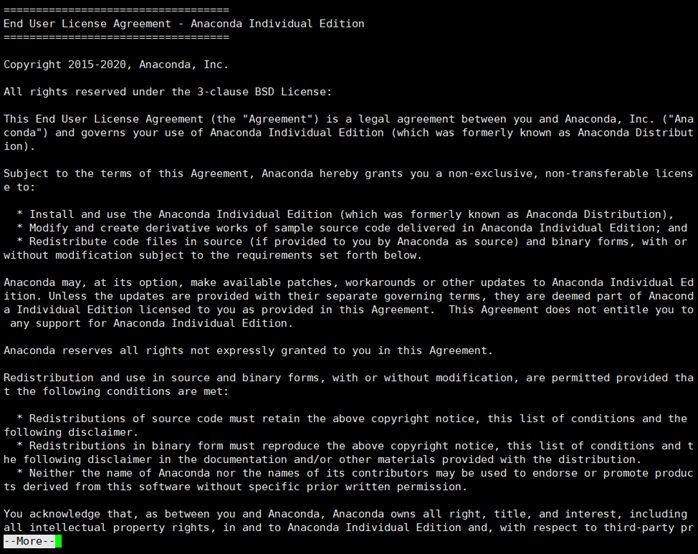 ===================================
End User License Agreement - Anaconda Individual Edition
===================================

Copyright 2015-2020, Anaconda, Inc.

All rights reserved under the 3-clause BSD License:

This End User License Agreement (the "Agreement") is a legal agreement between you and Anaconda, Inc. ("Anaconda") and governs your use of Anaconda Individual Edition (which was formerly known as Anaconda Distribution).

Subject to the terms of this Agreement, Anaconda hereby grants you a non-exclusive, non-transferable license to:

* Install and use the Anaconda Individual Edition (which was formerly known as Anaconda Distribution),
* Modify and create derivative works of sample source code delivered in Anaconda Individual Edition; and
* Redistribute code files in source (if provided to you by Anaconda as source) and binary forms, with or without modification subject to the requirements set forth below.

Anaconda may, at its option, make available patches, workarounds or other updates to Anaconda Individual Edition. Unless the updates are provided with their separate governing terms, they are deemed part of Anaconda Individual Edition licensed to you as provided in this Agreement.  This Agreement does not entitle you to any support for Anaconda Individual Edition.

Anaconda reserves all rights not expressly granted to you in this Agreement.

Redistribution and use in source and binary forms, with or without modification, are permitted provided that the following conditions are met:

* Redistributions of source code must retain the above copyright notice, this list of conditions and the following disclaimer.
* Redistributions in binary form must reproduce the above copyright notice, this list of conditions and the following disclaimer in the documentation and/or other materials provided with the distribution.
* Neither the name of Anaconda nor the names of its contributors may be used to endorse or promote products derived from this software without specific prior written permission.

You acknowledge that, as between you and Anaconda, Anaconda owns all right, title, and interest, including all intellectual property rights, in and to Anaconda Individual Edition and, with respect to third-party pr
--More--